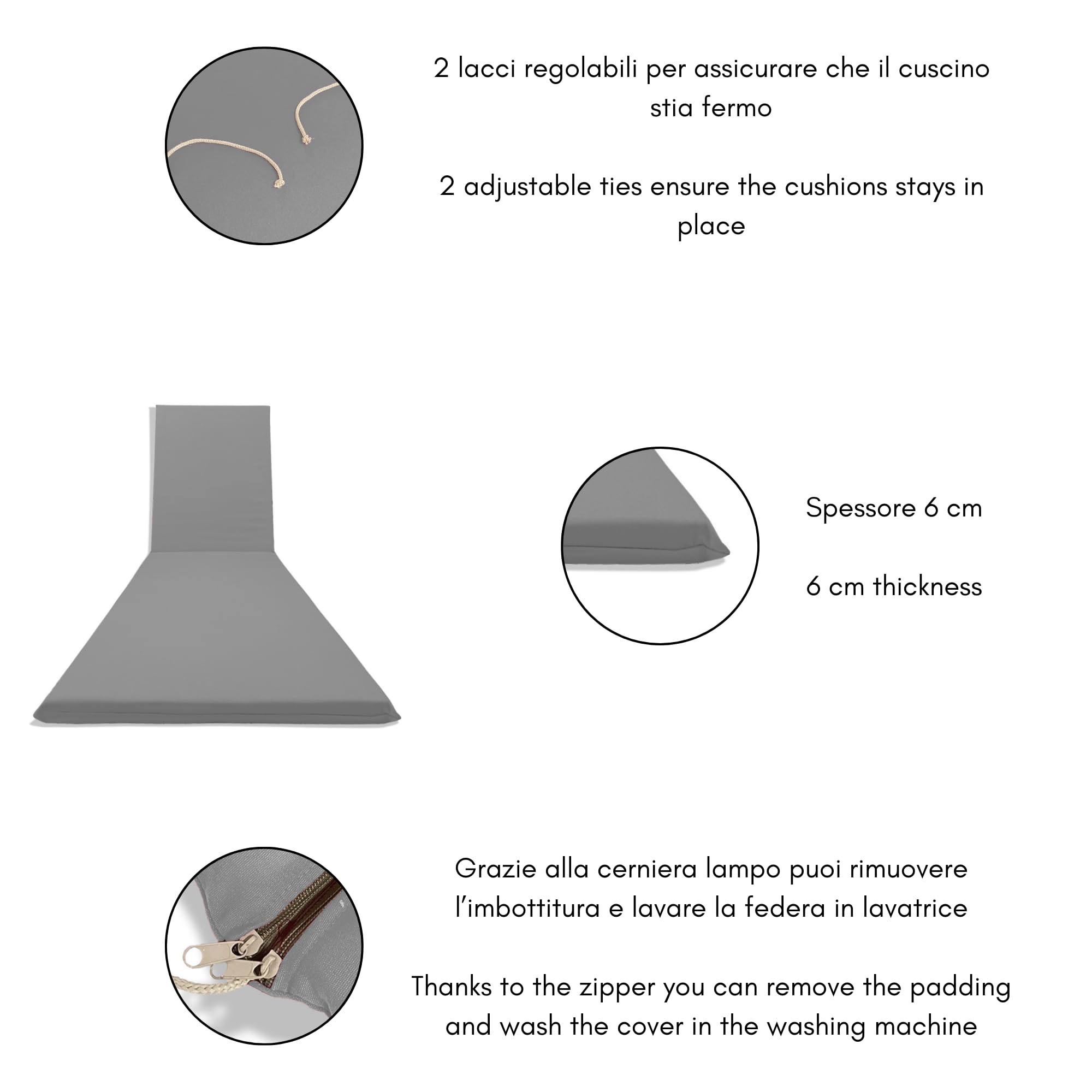 2 lacci regolabili per assicurare che il cuscino stia fermo

2 adjustable ties ensure the cushions stays in place

Spessore 6 cm

6 cm thickness

Grazie alla cerniera lampo puoi rimuovere l'imbottitura e lavare la federa in lavatrice

Thanks to the zipper you can remove the padding and wash the cover in the washing machine